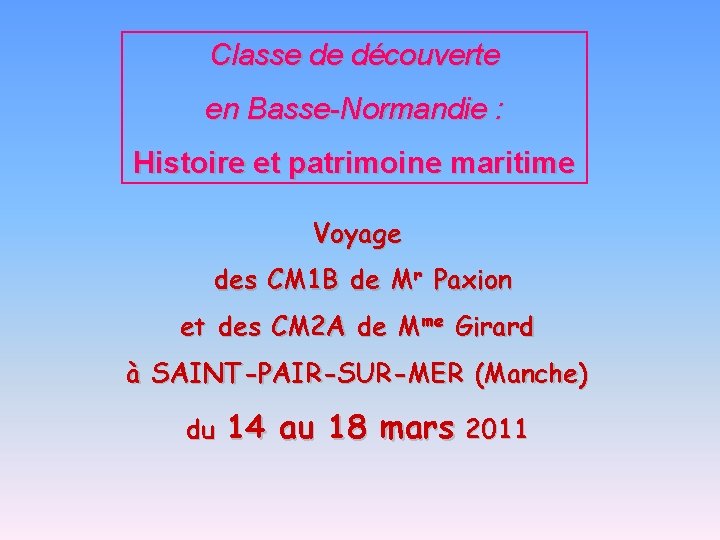 Classe de découverte
en Basse-Normandie :
Histoire et patrimoine maritime

Voyage
des CM1B de M$^{r}$ Paxion
et des CM2A de M$^{me}$ Girard
à SAINT-PAIR-SUR-MER (Manche)
du 14 au 18 mars 2011